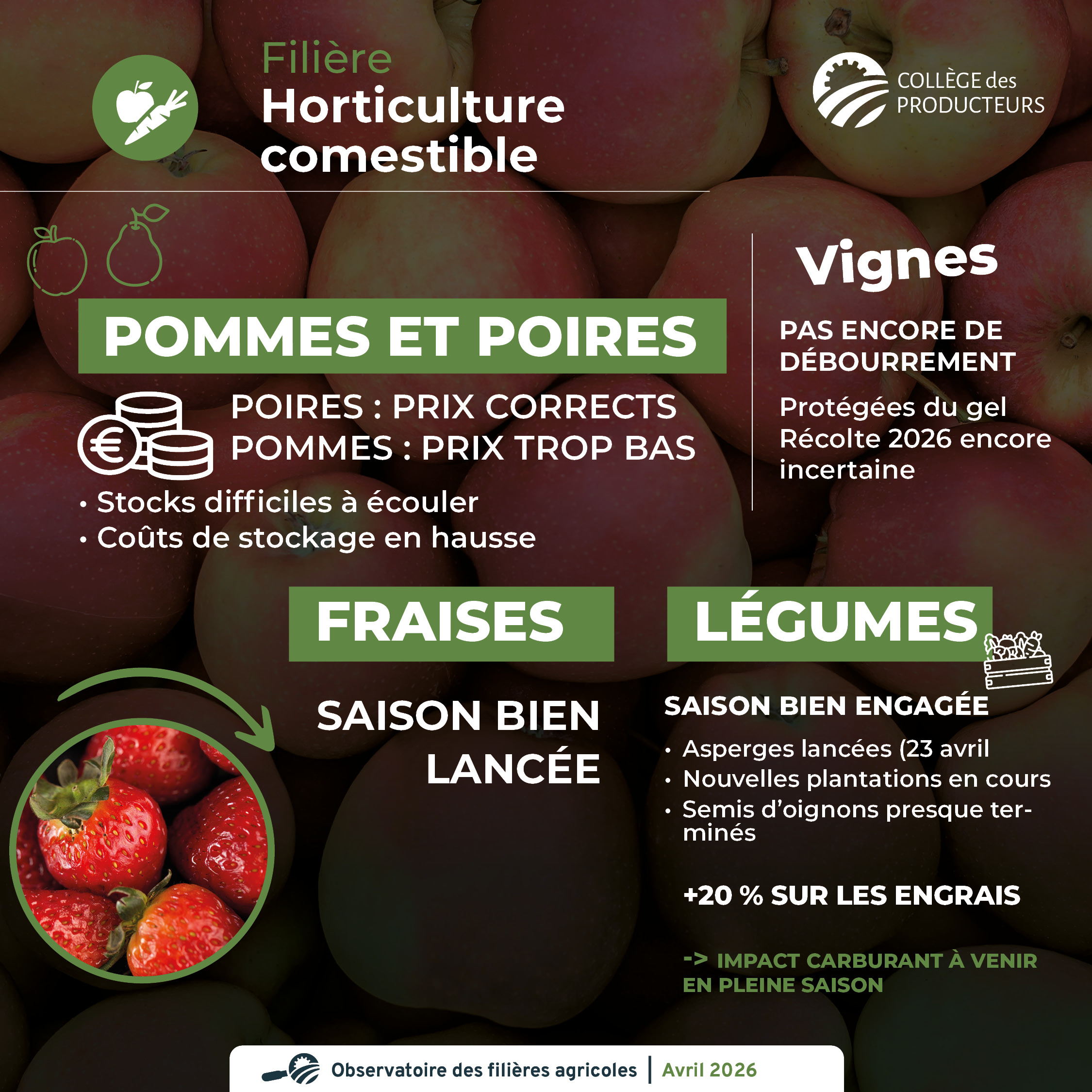 Filière
Horticulture comestible

COLLÈGE des PRODUCTEURS

POMMES ET POIRES

POIRES : PRIX CORRECTS
POMMES : PRIX TROP BAS

• Stocks difficiles à écouler
• Coûts de stockage en hausse

Vignes

PAS ENCORE DE DÉBOURREMENT

Protégées du gel
Récolte 2026 encore incertaine

FRAISES

SAISON BIEN LANCÉE

LÉGUMES

SAISON BIEN ENGAGÉE

• Asperges lancées (23 avril
• Nouvelles plantations en cours
• Semis d'oignons presque terminés

+20 % SUR LES ENGRAIS

-> IMPACT CARBURANT À VENIR EN PLEINE SAISON

Observatoire des filières agricoles | Avril 2026